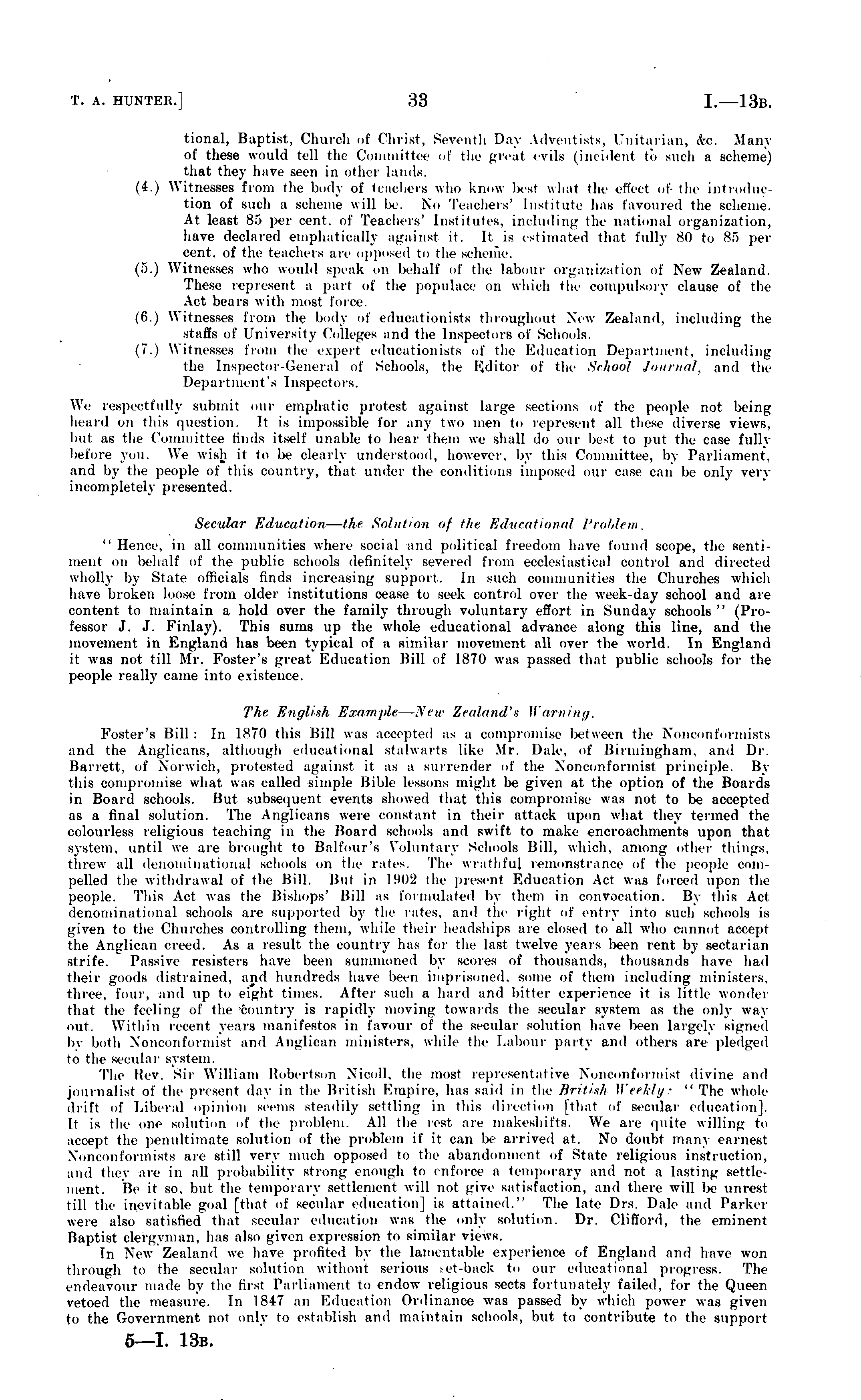 T. A. HUNTER.] 33 I.—13B.

tional, Baptist, Church of Christ, Seventh Day Adventists, Unitarian, &c. Many of these would tell the Committee of the great evils (incident to such a scheme) that they have seen in other lands.

(4.) Witnesses from the body of teachers who know best what the effect of the introduction of such a scheme will be. No Teachers' Institute has favoured the scheme. At least 85 per cent. of Teachers' Institutes, including the national organization, have declared emphatically against it. It is estimated that fully 80 to 85 per cent. of the teachers are opposed to the scheme.

(5.) Witnesses who would speak on behalf of the labour organization of New Zealand. These represent a part of the populace on which the compulsory clause of the Act bears with most force.

(6.) Witnesses from the body of educationists throughout New Zealand, including the staffs of University Colleges and the Inspectors of Schools.

(7.) Witnesses from the expert educationists of the Education Department, including the Inspector-General of Schools, the Editor of the School Journal, and the Department's Inspectors.

We respectfully submit our emphatic protest against large sections of the people not being heard on this question. It is impossible for any two men to represent all these diverse views, but as the Committee finds itself unable to hear them we shall do our best to put the case fully before you. We wish it to be clearly understood, however, by this Committee, by Parliament, and by the people of this country, that under the conditions imposed our case can be only very incompletely presented.

Secular Education—the Solution of the Educational Problem.

"Hence, in all communities where social and political freedom have found scope, the sentiment on behalf of the public schools definitely severed from ecclesiastical control and directed wholly by State officials finds increasing support. In such communities the Churches which have broken loose from older institutions cease to seek control over the week-day school and are content to maintain a hold over the family through voluntary effort in Sunday schools" (Professor J. J. Finlay). This sums up the whole educational advance along this line, and the movement in England has been typical of a similar movement all over the world. In England it was not till Mr. Foster's great Education Bill of 1870 was passed that public schools for the people really came into existence.

The English Example—New Zealand's Warning.

Foster's Bill: In 1870 this Bill was accepted as a compromise between the Nonconformists and the Anglicans, although educational stalwarts like Mr. Dale, of Birmingham, and Dr. Barrett, of Norwich, protested against it as a surrender of the Nonconformist principle. By this compromise what was called simple Bible lessons might be given at the option of the Boards in Board schools. But subsequent events showed that this compromise was not to be accepted as a final solution. The Anglicans were constant in their attack upon what they termed the colourless religious teaching in the Board schools and swift to make encroachments upon that system, until we are brought to Balfour's Voluntary Schools Bill, which, among other things, threw all denominational schools on the rates. The wrathful remonstrance of the people compelled the withdrawal of the Bill. But in 1902 the present Education Act was forced upon the people. This Act was the Bishops' Bill as formulated by them in convocation. By this Act denominational schools are supported by the rates, and the right of entry into such schools is given to the Churches controlling them, while their headships are closed to all who cannot accept the Anglican creed. As a result the country has for the last twelve years been rent by sectarian strife. Passive resisters have been summoned by scores of thousands, thousands have had their goods distrained, and hundreds have been imprisoned, some of them including ministers, three, four, and up to eight times. After such a hard and bitter experience it is little wonder that the feeling of the country is rapidly moving towards the secular system as the only way out. Within recent years manifestos in favour of the secular solution have been largely signed by both Nonconformist and Anglican ministers, while the Labour party and others are pledged to the secular system.

The Rev. Sir William Robertson Nicoll, the most representative Nonconformist divine and journalist of the present day in the British Empire, has said in the British Weekly: "The whole drift of Liberal opinion seems steadily settling in this direction [that of secular education]. It is the one solution of the problem. All the rest are makeshifts. We are quite willing to accept the penultimate solution of the problem if it can be arrived at. No doubt many earnest Nonconformists are still very much opposed to the abandonment of State religious instruction, and they are in all probability strong enough to enforce a temporary and not a lasting settlement. Be it so, but the temporary settlement will not give satisfaction, and there will be unrest till the inevitable goal [that of secular education] is attained." The late Drs. Dale and Parker were also satisfied that secular education was the only solution. Dr. Clifford, the eminent Baptist clergyman, has also given expression to similar views.

In New Zealand we have profited by the lamentable experience of England and have won through to the secular solution without serious set-back to our educational progress. The endeavour made by the first Parliament to endow religious sects fortunately failed, for the Queen vetoed the measure. In 1847 an Education Ordinance was passed by which power was given to the Government not only to establish and maintain schools, but to contribute to the support

5—I. 13B.